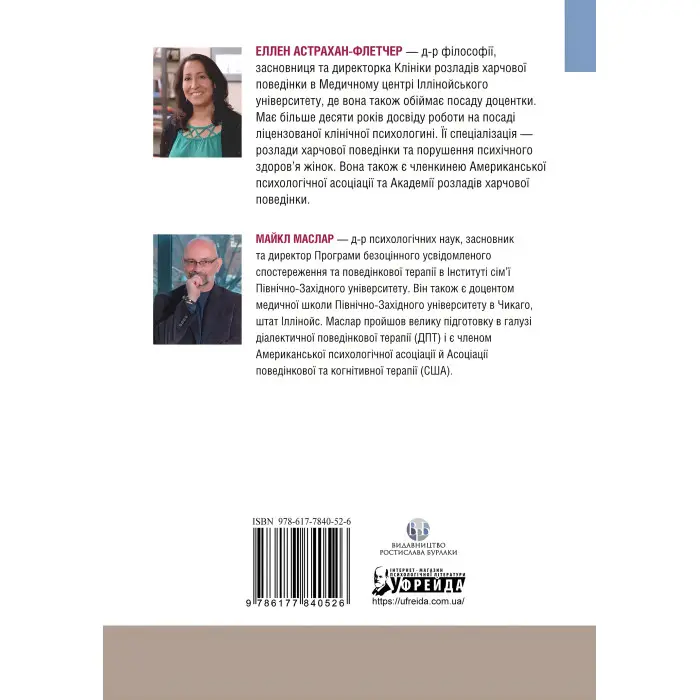 ЕЛЛЕН АСТРАХАН-ФЛЕТЧЕР — д-р філософії, засновниця та директорка Клініки розладів харчової поведінки в Медичному центрі Іллінойського університету, де вона також обіймає посаду доцентки. Має більше десяти років досвіду роботи на посаді ліцензованої клінічної психологині. Її спеціалізація — розлади харчової поведінки та порушення психічного здоров'я жінок. Вона також є членкинею Американської психологічної асоціації та Академії розладів харчової поведінки.

МАЙКЛ МАСЛАР — д-р психологічних наук, засновник та директор Програми безоцінного усвідомленого спостереження та поведінкової терапії в Інституті сім'ї Північно-Західного університету. Він також є доцентом медичної школи Північно-Західного університету в Чикаго, штат Іллінойс. Маслар пройшов велику підготовку в галузі діалектичної поведінкової терапії (ДПТ) і є членом Американської психологічної асоціації й Асоціації поведінкової та когнітивної терапії (США).

ISBN 978-617-7840-52-6

9 786177 840526

ВИДАВНИЦТВО РОСТИСЛАВА БУРЛАКИ

ІНТЕРНЕТ-МАГАЗИН ПСИХОЛОГІЧНОЇ ЛІТЕРАТУРИ
УФРЕЙДА
https://ufreida.com.ua/